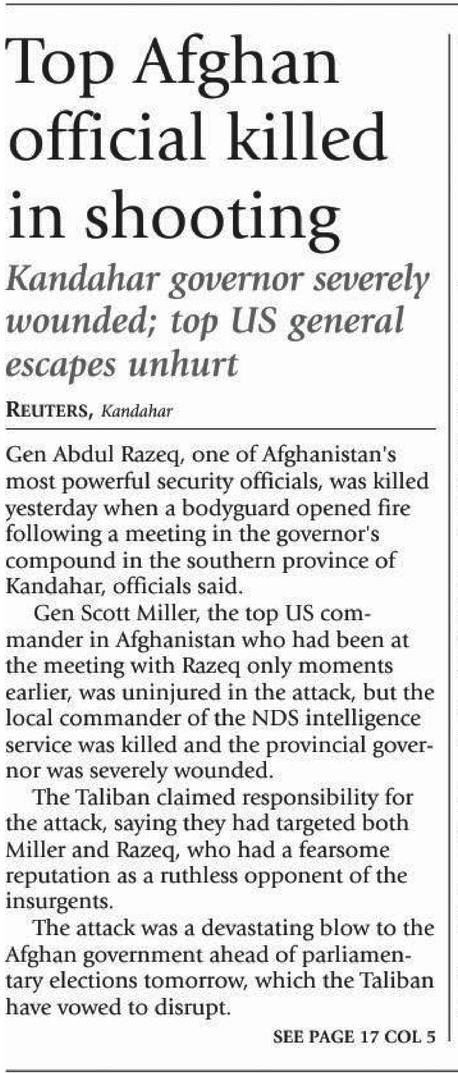 Top Afghan official killed in shooting

Kandahar governor severely wounded; top US general escapes unhurt

REUTERS, Kandahar

Gen Abdul Razeq, one of Afghanistan's most powerful security officials, was killed yesterday when a bodyguard opened fire following a meeting in the governor's compound in the southern province of Kandahar, officials said.

Gen Scott Miller, the top US commander in Afghanistan who had been at the meeting with Razeq only moments earlier, was uninjured in the attack, but the local commander of the NDS intelligence service was killed and the provincial governor was severely wounded.

The Taliban claimed responsibility for the attack, saying they had targeted both Miller and Razeq, who had a fearsome reputation as a ruthless opponent of the insurgents.

The attack was a devastating blow to the Afghan government ahead of parliamentary elections tomorrow, which the Taliban have vowed to disrupt.

SEE PAGE 17 COL 5